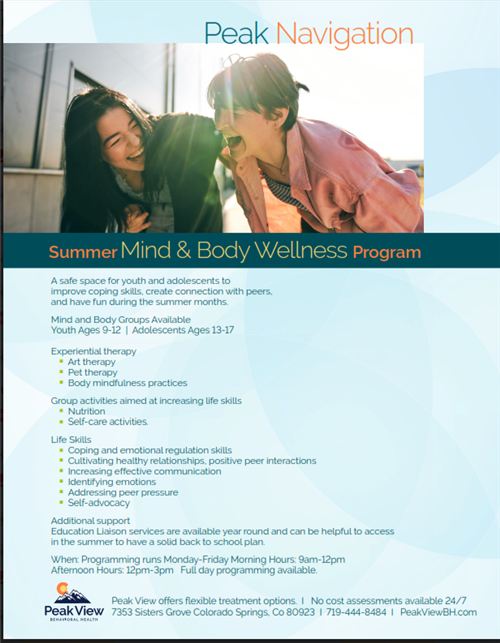 Peak Navigation

Summer Mind & Body Wellness Program

A safe space for youth and adolescents to improve coping skills, create connection with peers, and have fun during the summer months.

Mind and Body Groups Available
Youth Ages 9-12 | Adolescents Ages 13-17

Experiential therapy
- Art therapy
- Pet therapy
- Body mindfulness practices

Group activities aimed at increasing life skills
- Nutrition
- Self-care activities.

Life Skills
- Coping and emotional regulation skills
- Cultivating healthy relationships, positive peer interactions
- Increasing effective communication
- Identifying emotions
- Addressing peer pressure
- Self-advocacy

Additional support
Education Liaison services are available year round and can be helpful to access in the summer to have a solid back to school plan.

When: Programming runs Monday-Friday Morning Hours: 9am-12pm
Afternoon Hours: 12pm-3pm Full day programming available.

Peak View
BEHAVIORAL HEALTH

Peak View offers flexible treatment options. | No cost assessments available 24/7
7353 Sisters Grove Colorado Springs, Co 80923 | 719-444-8484 | PeakViewBH.com